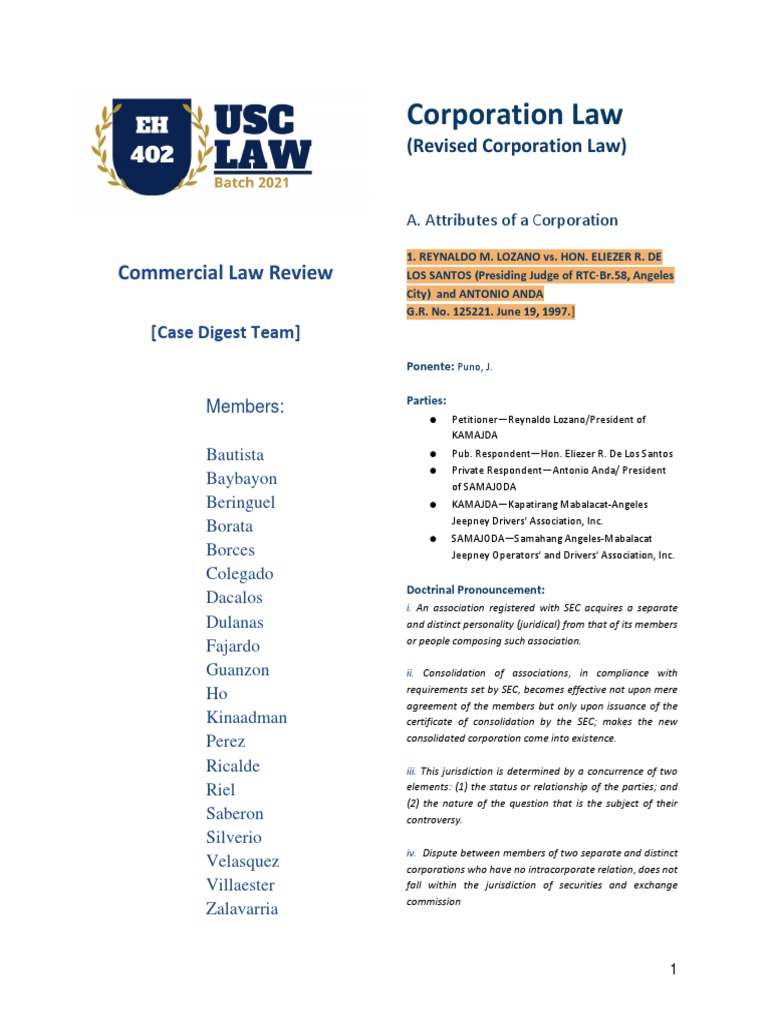 EH 402 USC LAW
Batch 2021

Commercial Law Review

[Case Digest Team]

Members:

Bautista
Baybayon
Beringuel
Borata
Borces
Colegado
Dacalos
Dulanas
Fajardo
Guanzon
Ho
Kinaadman
Perez
Ricalde
Riel
Saberon
Silverio
Velasquez
Villaester
Zalavarria

Corporation Law
(Revised Corporation Law)

A. Attributes of a Corporation

1. REYNALDO M. LOZANO vs. HON. ELIEZER R. DE LOS SANTOS (Presiding Judge of RTC-Br.58, Angeles City) and ANTONIO ANDA
G.R. No. 125221. June 19, 1997.]

Ponente: Puno, J.

Parties:
● Petitioner—Reynaldo Lozano/President of KAMAJDA
● Pub. Respondent—Hon. Eliezer R. De Los Santos
● Private Respondent—Antonio Anda/ President of SAMAJODA
● KAMAJDA—Kapatirang Mabalacat-Angeles Jeepney Drivers' Association, Inc.
● SAMAJODA—Samahang Angeles-Mabalacat Jeepney Operators' and Drivers' Association, Inc.

Doctrinal Pronouncement:
i. An association registered with SEC acquires a separate and distinct personality (juridical) from that of its members or people composing such association.

ii. Consolidation of associations, in compliance with requirements set by SEC, becomes effective not upon mere agreement of the members but only upon issuance of the certificate of consolidation by the SEC; makes the new consolidated corporation come into existence.

iii. This jurisdiction is determined by a concurrence of two elements: (1) the status or relationship of the parties; and (2) the nature of the question that is the subject of their controversy.

iv. Dispute between members of two separate and distinct corporations who have no intracorporate relation, does not fall within the jurisdiction of securities and exchange commission

1